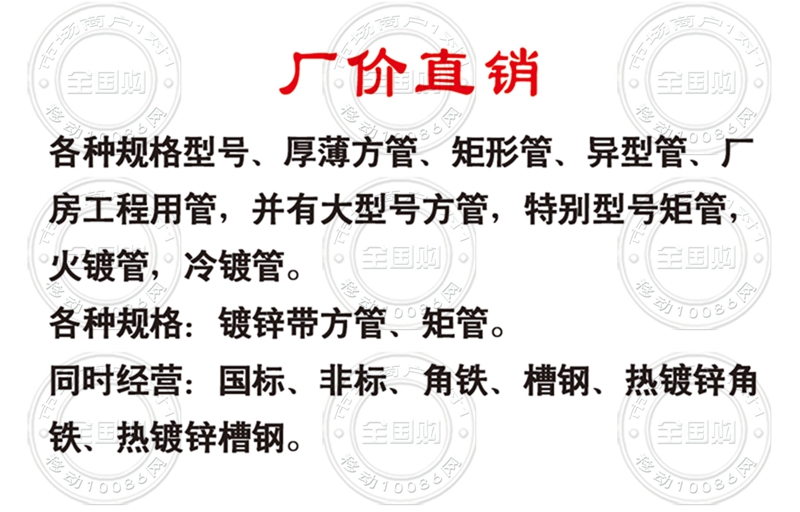 厂价直销

各种规格型号、厚薄方管、矩形管、异型管、厂房工程用管，并有大型号方管，特别型号矩管，火镀管，冷镀管。

各种规格：镀锌带方管、矩管。

同时经营：国标、非标、角铁、槽钢、热镀锌角铁、热镀锌槽钢。

市场商户1对1
全国购
移动10086网